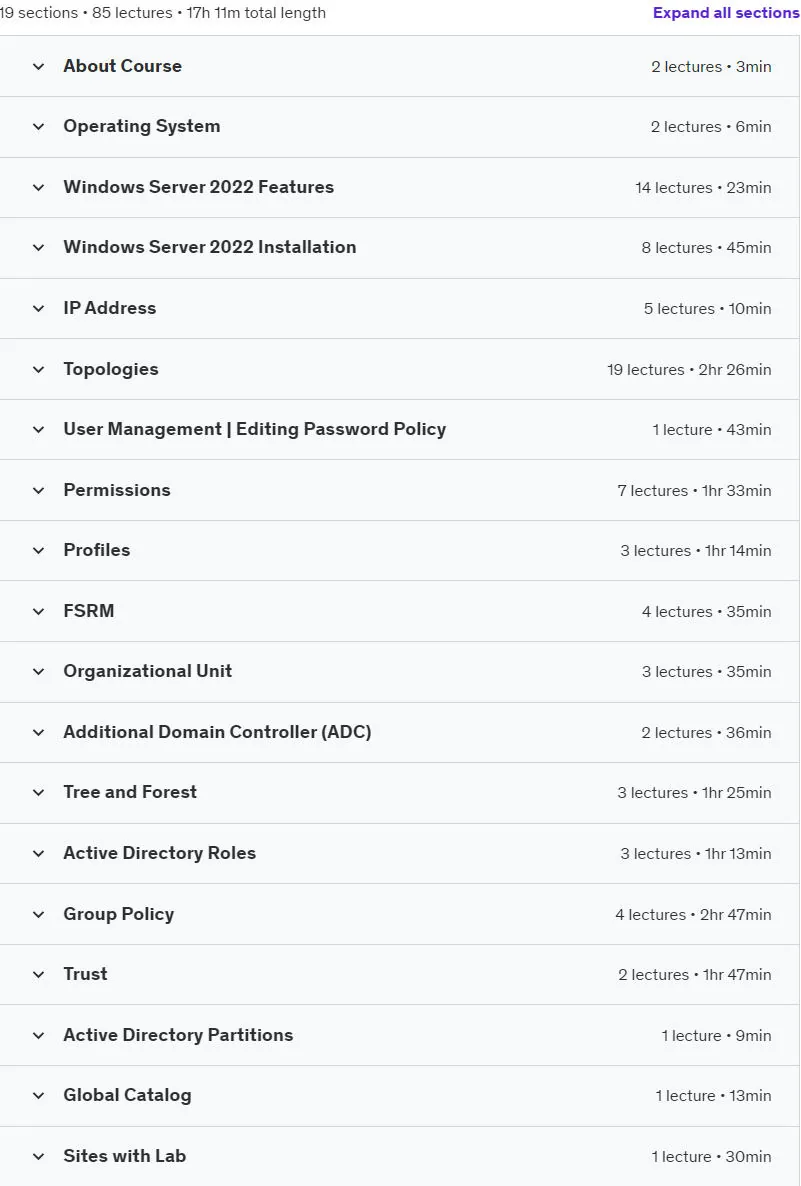 19 sections • 85 lectures • 17h 11m total length

Expand all sections

About Course 2 lectures • 3min

Operating System 2 lectures • 6min

Windows Server 2022 Features 14 lectures • 23min

Windows Server 2022 Installation 8 lectures • 45min

IP Address 5 lectures • 10min

Topologies 19 lectures • 2hr 26min

User Management | Editing Password Policy 1 lecture • 43min

Permissions 7 lectures • 1hr 33min

Profiles 3 lectures • 1hr 14min

FSRM 4 lectures • 35min

Organizational Unit 3 lectures • 35min

Additional Domain Controller (ADC) 2 lectures • 36min

Tree and Forest 3 lectures • 1hr 25min

Active Directory Roles 3 lectures • 1hr 13min

Group Policy 4 lectures • 2hr 47min

Trust 2 lectures • 1hr 47min

Active Directory Partitions 1 lecture • 9min

Global Catalog 1 lecture • 13min

Sites with Lab 1 lecture • 30min